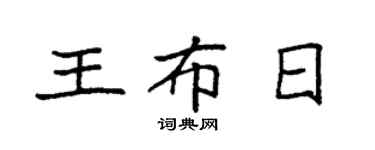 王布日

词典网